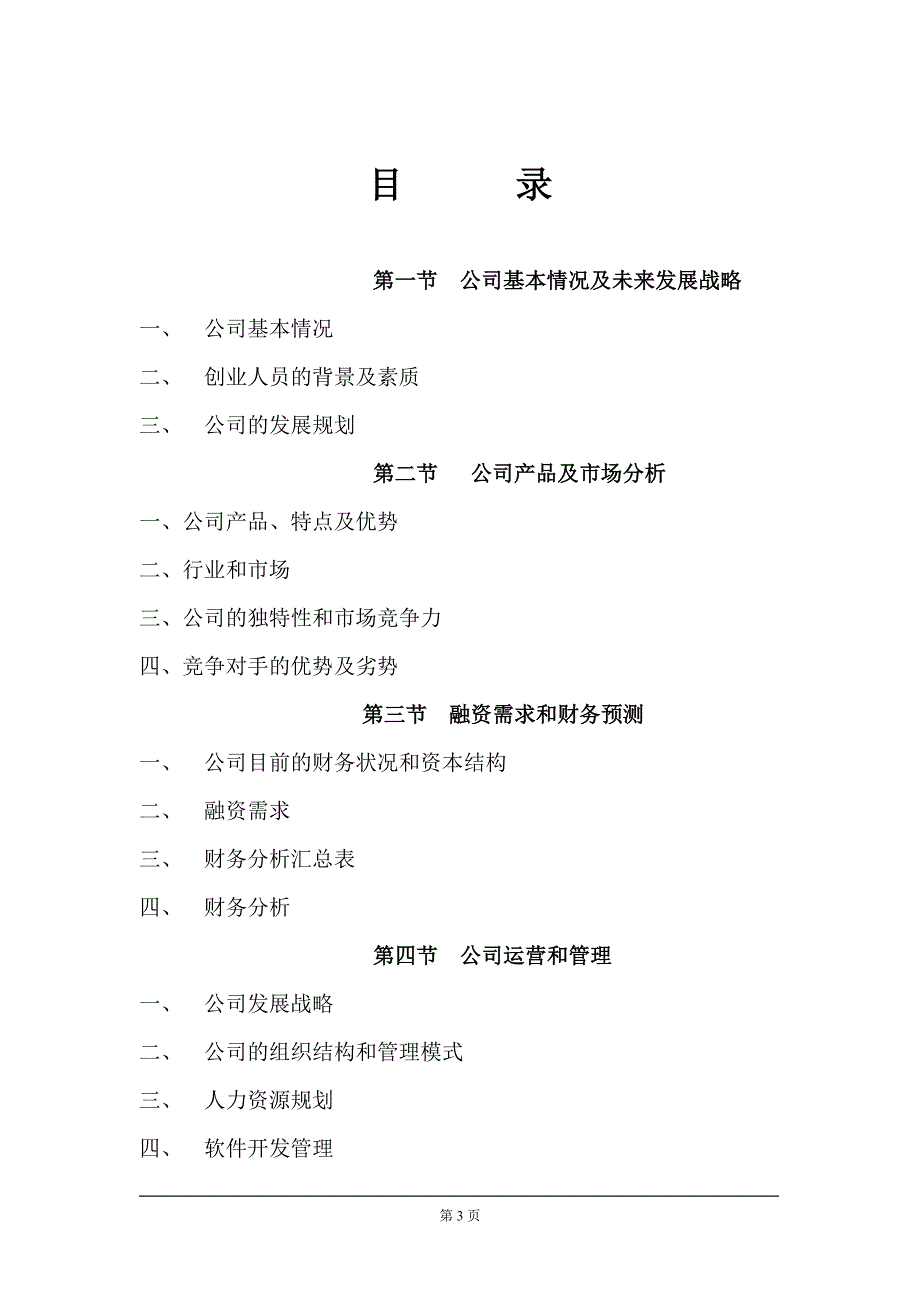 目 录

第一节 公司基本情况及未来发展战略

一、 公司基本情况

二、 创业人员的背景及素质

三、 公司的发展规划

第二节 公司产品及市场分析

一、公司产品、特点及优势

二、行业和市场

三、公司的独特性和市场竞争力

四、竞争对手的优势及劣势

第三节 融资需求和财务预测

一、 公司目前的财务状况和资本结构

二、 融资需求

三、 财务分析汇总表

四、 财务分析

第四节 公司运营和管理

一、 公司发展战略

二、 公司的组织结构和管理模式

三、 人力资源规划

四、 软件开发管理

第 3 页